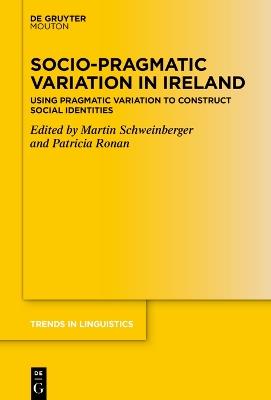 DE GRUYTER
MOUTON

SOCIO-PRAGMATIC VARIATION IN IRELAND

USING PRAGMATIC VARIATION TO CONSTRUCT SOCIAL IDENTITIES

Edited by Martin Schweinberger and Patricia Ronan

TRENDS IN LINGUISTICS

DE
G